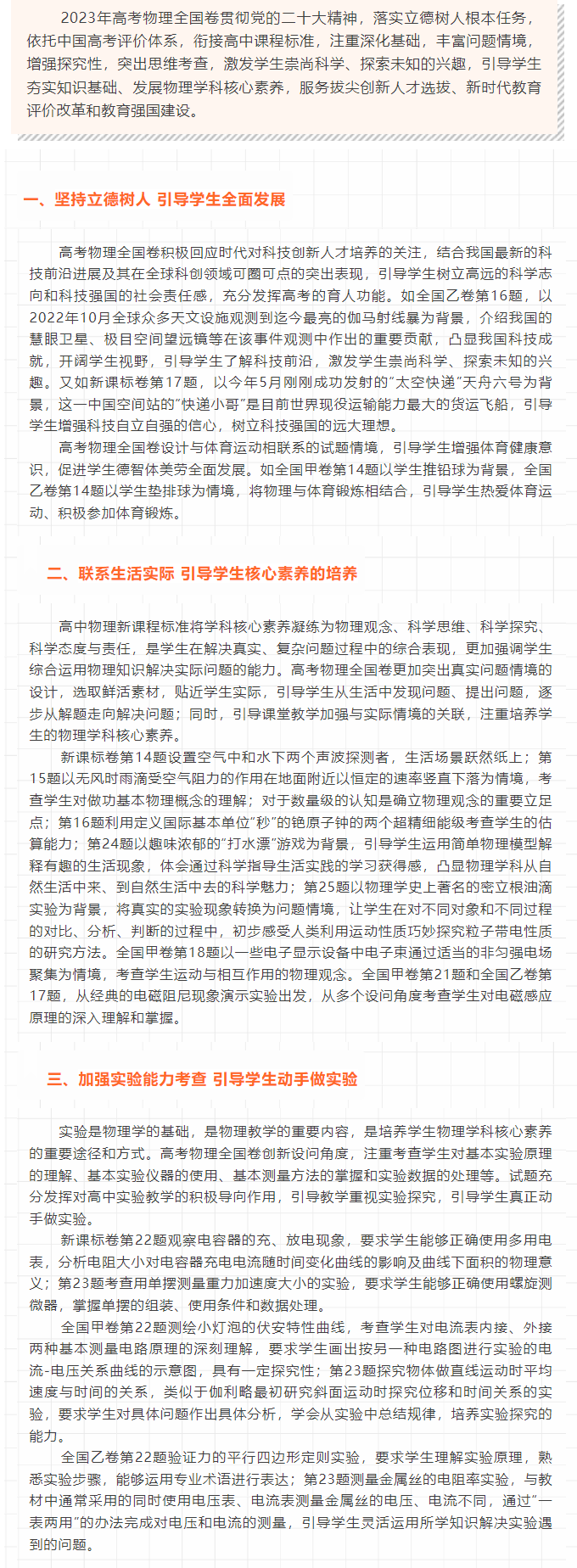 2023年高考物理全国卷贯彻党的二十大精神，落实立德树人根本任务，依托中国高考评价体系，衔接高中课程标准，注重深化基础，丰富问题情境，增强探究性，突出思维考查，激发学生崇尚科学、探索未知的兴趣，引导学生夯实知识基础、发展物理学科核心素养，服务拔尖创新人才选拔、新时代教育评价改革和教育强国建设。

一、坚持立德树人 引导学生全面发展

高考物理全国卷积极回应时代对科技创新人才培养的关注，结合我国最新的科技前沿进展及其在全球科创领域可圈可点的突出表现，引导学生树立高远的科学志向和科技强国的社会责任感，充分发挥高考的育人功能。如全国乙卷第16题，以2022年10月全球众多天文设施观测到迄今最亮的伽马射线暴为背景，介绍我国的慧眼卫星、极目空间望远镜等在该事件观测中作出的重要贡献，凸显我国科技成就，开阔学生视野，引导学生了解科技前沿，激发学生崇尚科学、探索未知的兴趣。又如新课标卷第17题，以今年5月刚刚成功发射的“太空快递”天舟六号为背景，这一中国空间站的“快递小哥”是目前世界现役运输能力最大的货运飞船，引导学生增强科技自立自强的信心，树立科技强国的远大理想。

高考物理全国卷设计与体育运动相联系的试题情境，引导学生增强体育健康意识，促进学生德智体美劳全面发展。如全国甲卷第14题以学生推铅球为背景，全国乙卷第14题以学生垫排球为情境，将物理与体育锻炼相结合，引导学生热爱体育运动、积极参加体育锻炼。

二、联系生活实际 引导学生核心素养的培养

高中物理新课程标准将学科核心素养凝练为物理观念、科学思维、科学探究、科学态度与责任，是学生在解决真实、复杂问题过程中的综合表现，更加强调学生综合运用物理知识解决实际问题的能力。高考物理全国卷更加突出真实问题情境的设计，选取鲜活素材，贴近学生实际，引导学生从生活中发现问题、提出问题，逐步从解题走向解决问题；同时，引导课堂教学加强与实际情境的关联，注重培养学生的物理学科核心素养。

新课标卷第14题设置空气中和水下两个声波探测者，生活场景跃然纸上；第15题以无风时雨滴受空气阻力的作用在地面附近以恒定的速率竖直下落为情境，考查学生对做功基本物理概念的理解；对于数量级的认知是确立物理观念的重要立足点；第16题利用定义国际基本单位“秒”的铯原子钟的两个超精细能级考查学生的估算能力；第24题以趣味浓郁的“打水漂”游戏为背景，引导学生运用简单物理模型解释有趣的生活现象，体会通过科学指导生活实践的学习获得感，凸显物理学科从自然生活中来、到自然生活中去的科学魅力；第25题以物理学史上著名的密立根油滴实验为背景，将真实的实验现象转换为问题情境，让学生在对不同对象和不同过程的对比、分析、判断的过程中，初步感受人类利用运动性质巧妙探究粒子带电性质的研究方法。全国甲卷第18题以一些电子显示设备中电子束通过适当的非匀强电场聚集为情境，考查学生运动与相互作用的物理观念。全国甲卷第21题和全国乙卷第17题，从经典的电磁阻尼现象演示实验出发，从多个设问角度考查学生对电磁感应原理的深入理解和掌握。

三、加强实验能力考查 引导学生动手做实验

实验是物理学的基础，是物理教学的重要内容，是培养学生物理学科核心素养的重要途径和方式。高考物理全国卷创新设问角度，注重考查学生对基本实验原理的理解、基本实验仪器的使用、基本测量方法的掌握和实验数据的处理等。试题充分发挥对高中实验教学的积极导向作用，引导教学重视实验探究，引导学生真正动手做实验。

新课标卷第22题观察电容器的充、放电现象，要求学生能够正确使用多用电表，分析电阻大小对电容器充电电流随时间变化曲线的影响及曲线下面积的物理意义；第23题考查用单摆测量重力加速度大小的实验，要求学生能够正确使用螺旋测微器，掌握单摆的组装、使用条件和数据处理。

全国甲卷第22题测绘小灯泡的伏安特性曲线，考查学生对电流表内接、外接两种基本测量电路原理的深刻理解，要求学生画出按另一种电路图进行实验的电流-电压关系曲线的示意图，具有一定探究性；第23题探究物体做直线运动时平均速度与时间的关系，类似于伽利略最初研究斜面运动时探究位移和时间关系的实验，要求学生对具体问题作出具体分析，学会从实验中总结规律，培养实验探究的能力。

全国乙卷第22题验证力的平行四边形定则实验，要求学生理解实验原理，熟悉实验步骤，能够运用专业术语进行表达；第23题测量金属丝的电阻率实验，与教材中通常采用的同时使用电压表、电流表测量金属丝的电压、电流不同，通过“一表两用”的办法完成对电压和电流的测量，引导学生灵活运用所学知识解决实验遇到的问题。